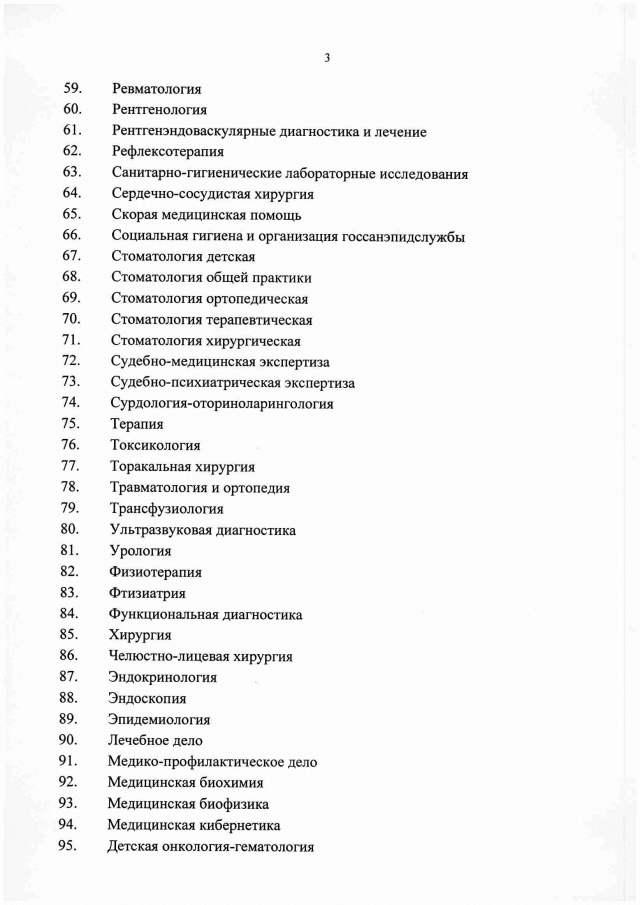 3

59. Ревматология
60. Рентгенология
61. Рентгенэндоваскулярные диагностика и лечение
62. Рефлексотерапия
63. Санитарно-гигиенические лабораторные исследования
64. Сердечно-сосудистая хирургия
65. Скорая медицинская помощь
66. Социальная гигиена и организация госсанэпидслужбы
67. Стоматология детская
68. Стоматология общей практики
69. Стоматология ортопедическая
70. Стоматология терапевтическая
71. Стоматология хирургическая
72. Судебно-медицинская экспертиза
73. Судебно-психиатрическая экспертиза
74. Сурдология-оториноларингология
75. Терапия
76. Токсикология
77. Торакальная хирургия
78. Травматология и ортопедия
79. Трансфузиология
80. Ультразвуковая диагностика
81. Урология
82. Физиотерапия
83. Фтизиатрия
84. Функциональная диагностика
85. Хирургия
86. Челюстно-лицевая хирургия
87. Эндокринология
88. Эндоскопия
89. Эпидемиология
90. Лечебное дело
91. Медико-профилактическое дело
92. Медицинская биохимия
93. Медицинская биофизика
94. Медицинская кибернетика
95. Детская онкология-гематология